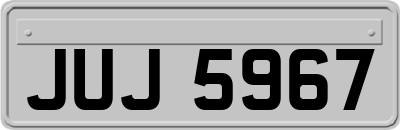 JUJ 5967